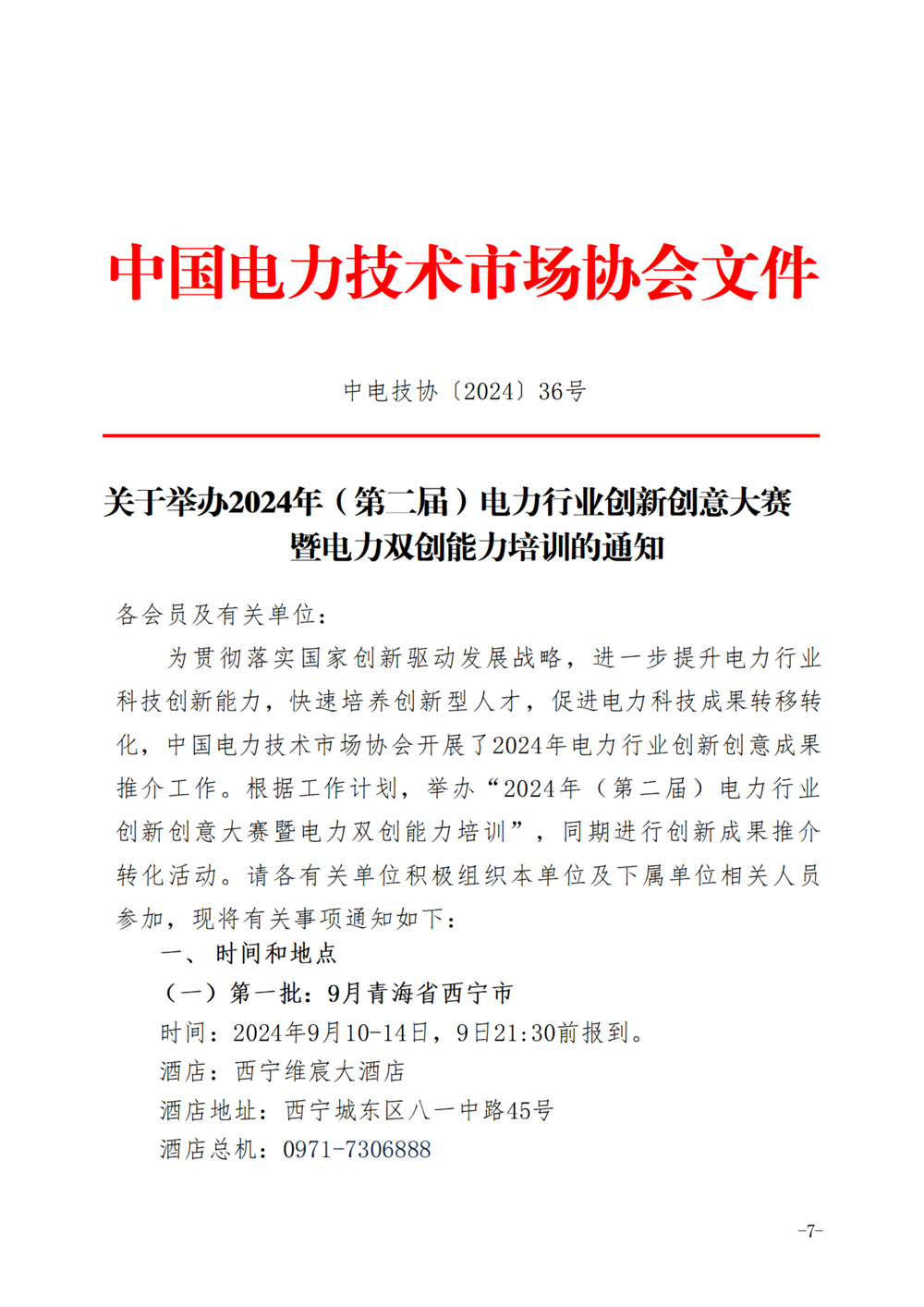 中国电力技术市场协会文件

中电技协〔2024〕36号

关于举办2024年（第二届）电力行业创新创意大赛暨电力双创能力培训的通知

各会员及有关单位：

为贯彻落实国家创新驱动发展战略，进一步提升电力行业科技创新能力，快速培养创新型人才，促进电力科技成果转移转化，中国电力技术市场协会开展了2024年电力行业创新创意成果推介工作。根据工作计划，举办“2024年（第二届）电力行业创新创意大赛暨电力双创能力培训”，同期进行创新成果推介转化活动。请各有关单位积极组织本单位及下属单位相关人员参加，现将有关事项通知如下：

一、时间和地点

（一）第一批：9月青海省西宁市

时间：2024年9月10-14日，9日21:30前报到。

酒店：西宁维宸大酒店

酒店地址：西宁城东区八一中路45号

酒店总机：0971-7306888

-7-